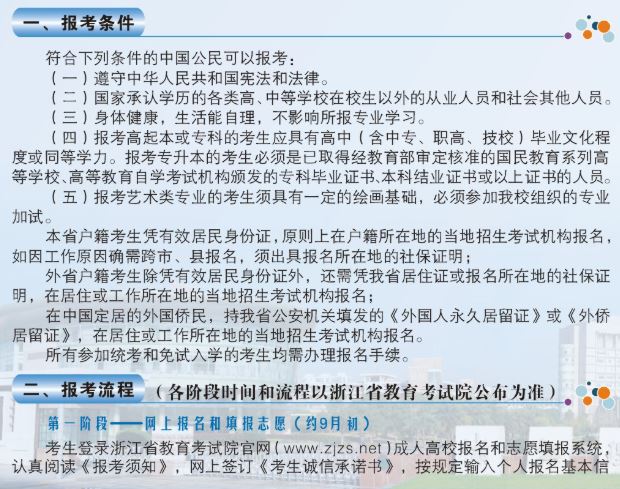 一、报考条件

符合下列条件的中国公民可以报考：

（一）遵守中华人民共和国宪法和法律。

（二）国家承认学历的各类高、中等学校在校生以外的从业人员和社会其他人员。

（三）身体健康，生活能自理，不影响所报专业学习。

（四）报考高起本或专科的考生应具有高中（含中专、职高、技校）毕业文化程度或同等学力。报考专升本的考生必须是已取得经教育部审定核准的国民教育系列高等学校、高等教育自学考试机构颁发的专科毕业证书、本科结业证书或以上证书的人员。

（五）报考艺术类专业的考生须具有一定的绘画基础，必须参加我校组织的专业加试。

本省户籍考生凭有效居民身份证，原则上在户籍所在地的当地招生考试机构报名，如因工作原因确需跨市、县报名，须出具报名所在地的社保证明；

外省户籍考生除凭有效居民身份证外，还需凭我省居住证或报名所在地的社保证明，在居住或工作所在地的当地招生考试机构报名；

在中国定居的外国侨民，持我省公安机关填发的《外国人永久居留证》或《外侨居留证》，在居住或工作所在地的当地招生考试机构报名。

所有参加统考和免试入学的考生均需办理报名手续。

二、报考流程 （各阶段时间和流程以浙江省教育考试院公布为准）

第一阶段——网上报名和填报志愿（约9月初）

考生登录浙江省教育考试院官网（www.zjzs.net）成人高校报名和志愿填报系统，认真阅读《报考须知》，网上签订《考生诚信承诺书》，按规定输入个人报名基本信